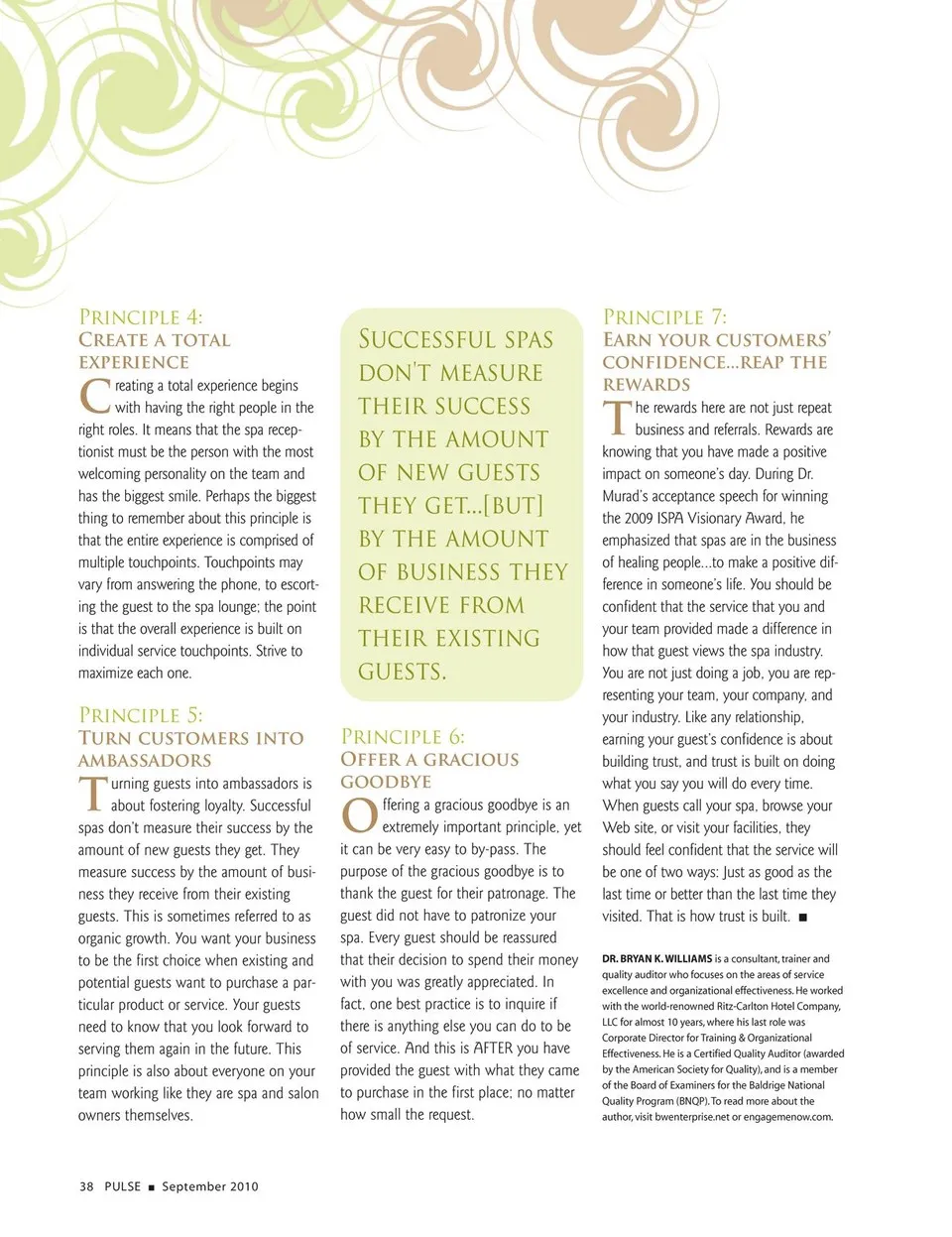 PRINCIPLE 4:
CREATE A TOTAL EXPERIENCE

Creating a total experience begins with having the right people in the right roles. It means that the spa receptionist must be the person with the most welcoming personality on the team and has the biggest smile. Perhaps the biggest thing to remember about this principle is that the entire experience is comprised of multiple touchpoints. Touchpoints may vary from answering the phone, to escorting the guest to the spa lounge; the point is that the overall experience is built on individual service touchpoints. Strive to maximize each one.

PRINCIPLE 5:
TURN CUSTOMERS INTO AMBASSADORS

Turning guests into ambassadors is about fostering loyalty. Successful spas don't measure their success by the amount of new guests they get. They measure success by the amount of business they receive from their existing guests. This is sometimes referred to as organic growth. You want your business to be the first choice when existing and potential guests want to purchase a particular product or service. Your guests need to know that you look forward to serving them again in the future. This principle is also about everyone on your team working like they are spa and salon owners themselves.

SUCCESSFUL SPAS DON'T MEASURE THEIR SUCCESS BY THE AMOUNT OF NEW GUESTS THEY GET...[BUT] BY THE AMOUNT OF BUSINESS THEY RECEIVE FROM THEIR EXISTING GUESTS.

PRINCIPLE 6:
OFFER A GRACIOUS GOODBYE

Offering a gracious goodbye is an extremely important principle, yet it can be very easy to by-pass. The purpose of the gracious goodbye is to thank the guest for their patronage. The guest did not have to patronize your spa. Every guest should be reassured that their decision to spend their money with you was greatly appreciated. In fact, one best practice is to inquire if there is anything else you can do to be of service. And this is AFTER you have provided the guest with what they came to purchase in the first place; no matter how small the request.

PRINCIPLE 7:
EARN YOUR CUSTOMERS' CONFIDENCE...REAP THE REWARDS

The rewards here are not just repeat business and referrals. Rewards are knowing that you have made a positive impact on someone's day. During Dr. Murad's acceptance speech for winning the 2009 ISPA Visionary Award, he emphasized that spas are in the business of healing people...to make a positive difference in someone's life. You should be confident that the service that you and your team provided made a difference in how that guest views the spa industry. You are not just doing a job, you are representing your team, your company, and your industry. Like any relationship, earning your guest's confidence is about building trust, and trust is built on doing what you say you will do every time. When guests call your spa, browse your Web site, or visit your facilities, they should feel confident that the service will be one of two ways: Just as good as the last time or better than the last time they visited. That is how trust is built. ■

DR. BRYAN K. WILLIAMS is a consultant, trainer and quality auditor who focuses on the areas of service excellence and organizational effectiveness. He worked with the world-renowned Ritz-Carlton Hotel Company, LLC for almost 10 years, where his last role was Corporate Director for Training & Organizational Effectiveness. He is a Certified Quality Auditor (awarded by the American Society for Quality), and is a member of the Board of Examiners for the Baldrige National Quality Program (BNQP). To read more about the author, visit bwenterprise.net or engagemenow.com.

38 PULSE ■ September 2010